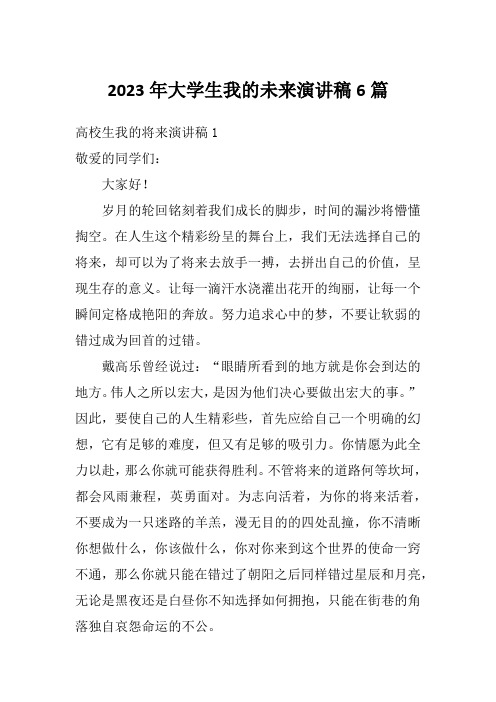 2023 年大学生我的未来演讲稿 6 篇

高校生我的将来演讲稿 1

敬爱的同学们：

大家好！

岁月的轮回铭刻着我们成长的脚步，时间的漏沙将懵懂掏空。在人生这个精彩纷呈的舞台上，我们无法选择自己的将来，却可以为了将来去放手一搏，去拼出自己的价值，呈现生存的意义。让每一滴汗水浇灌出花开的绚丽，让每一个瞬间定格成艳阳的奔放。努力追求心中的梦，不要让软弱的错过成为回首的过错。

戴高乐曾经说过：“眼睛所看到的地方就是你会到达的地方。伟人之所以宏大，是因为他们决心要做出宏大的事。”因此，要使自己的人生精彩些，首先应给自己一个明确的幻想，它有足够的难度，但又有足够的吸引力。你情愿为此全力以赴，那么你就可能获得胜利。不管将来的道路何等坎坷，都会风雨兼程，英勇面对。为志向活着，为你的将来活着，不要成为一只迷路的羊羔，漫无目的的四处乱撞，你不清晰你想做什么，你该做什么，你对你来到这个世界的使命一窍不通，那么你就只能在错过了朝阳之后同样错过星辰和月亮，无论是黑夜还是白昼你不知选择如何拥抱，只能在街巷的角落独自哀怨命运的不公。